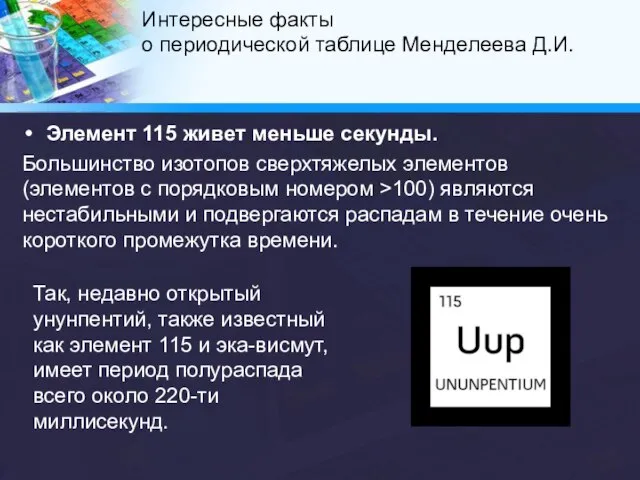 Интересные факты
о периодической таблице Менделеева Д.И.

• Элемент 115 живет меньше секунды.

Большинство изотопов сверхтяжелых элементов (элементов с порядковым номером >100) являются нестабильными и подвергаются распадам в течение очень короткого промежутка времени.

Так, недавно открытый унунпентий, также известный как элемент 115 и эка-висмут, имеет период полураспада всего около 220-ти миллисекунд.

115
Uup
UNUNPENTIUM